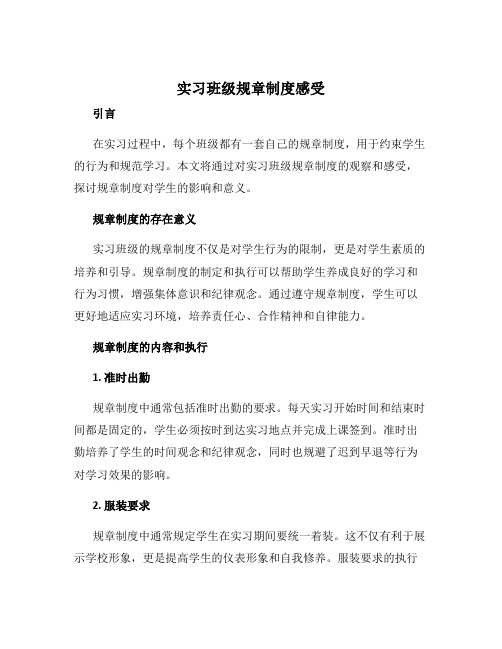 实习班级规章制度感受

引言

在实习过程中，每个班级都有一套自己的规章制度，用于约束学生的行为和规范学习。本文将通过对实习班级规章制度的观察和感受，探讨规章制度对学生的影响和意义。

规章制度的存在意义

实习班级的规章制度不仅是对学生行为的限制，更是对学生素质的培养和引导。规章制度的制定和执行可以帮助学生养成良好的学习和行为习惯，增强集体意识和纪律观念。通过遵守规章制度，学生可以更好地适应实习环境，培养责任心、合作精神和自律能力。

规章制度的内容和执行

1. 准时出勤

规章制度中通常包括准时出勤的要求。每天实习开始时间和结束时间都是固定的，学生必须按时到达实习地点并完成上课签到。准时出勤培养了学生的时间观念和纪律观念，同时也规避了迟到早退等行为对学习效果的影响。

2. 服装要求

规章制度中通常规定学生在实习期间要统一着装。这不仅有利于展示学校形象，更是提高学生的仪表形象和自我修养。服装要求的执行